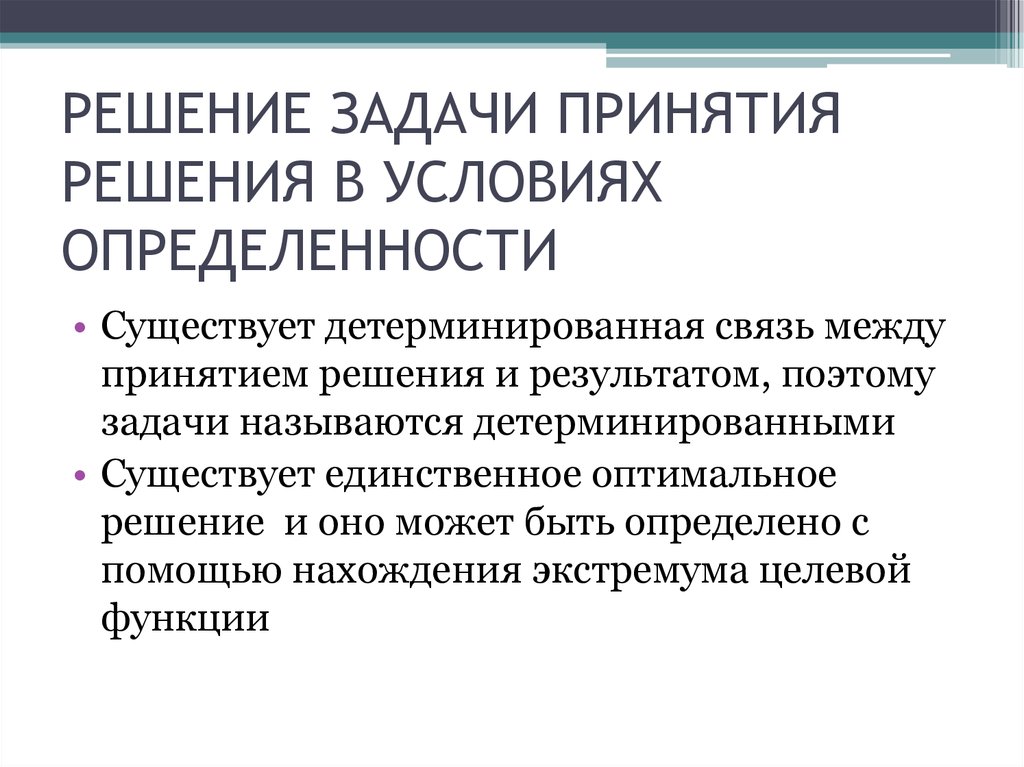 РЕШЕНИЕ ЗАДАЧИ ПРИНЯТИЯ РЕШЕНИЯ В УСЛОВИЯХ ОПРЕДЕЛЕННОСТИ

• Существует детерминированная связь между принятием решения и результатом, поэтому задачи называются детерминированными
• Существует единственное оптимальное решение и оно может быть определено с помощью нахождения экстремума целевой функции